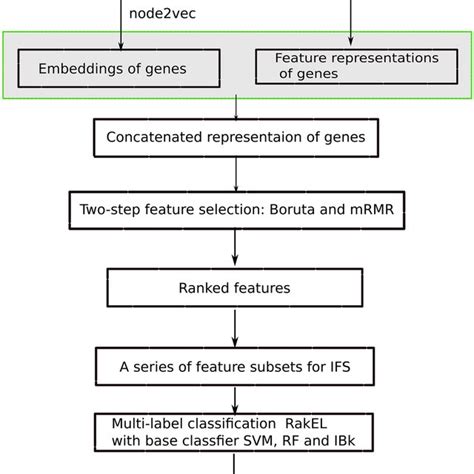 node2vec

Embeddings of genes

Feature representations of genes

Concatenated representaion of genes

Two-step feature selection: Boruta and mRMR

Ranked features

A series of feature subsets for IFS

Multi-label classification RakEL with base classfier SVM, RF and IBk